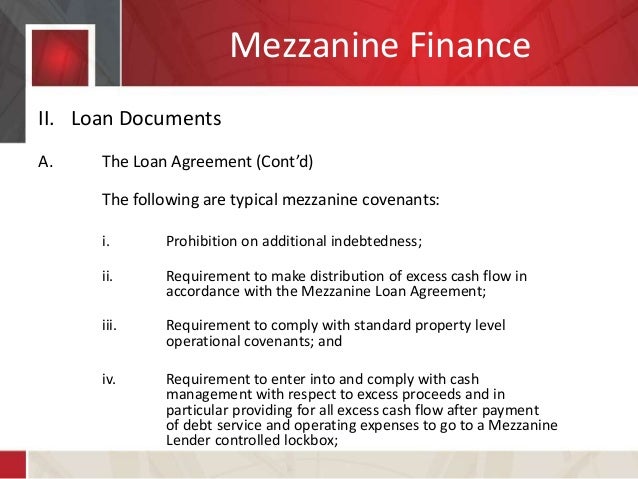 Mezzanine Finance

II. Loan Documents

A. The Loan Agreement (Cont'd)

The following are typical mezzanine covenants:

i. Prohibition on additional indebtedness;

ii. Requirement to make distribution of excess cash flow in accordance with the Mezzanine Loan Agreement;

iii. Requirement to comply with standard property level operational covenants; and

iv. Requirement to enter into and comply with cash management with respect to excess proceeds and in particular providing for all excess cash flow after payment of debt service and operating expenses to go to a Mezzanine Lender controlled lockbox;